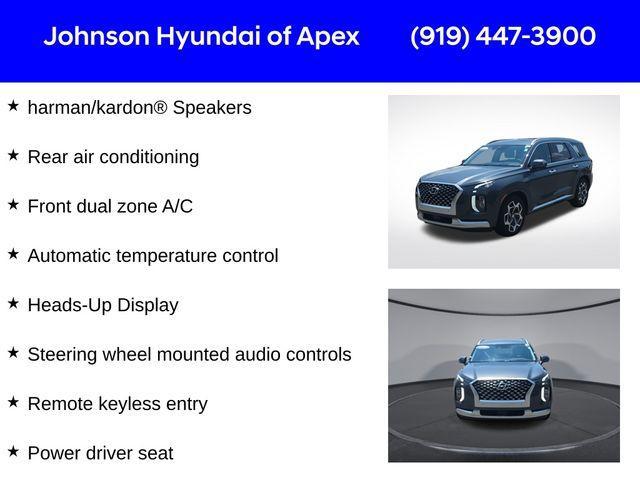 Johnson Hyundai of Apex (919) 447-3900

★ harman/kardon® Speakers

★ Rear air conditioning

★ Front dual zone A/C

★ Automatic temperature control

★ Heads-Up Display

★ Steering wheel mounted audio controls

★ Remote keyless entry

★ Power driver seat